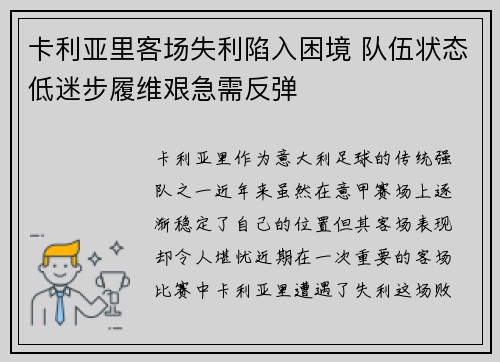 卡利亚里客场失利陷入困境 队伍状态低迷步履维艰急需反弹

卡利亚里作为意大利足球的传统强队之一近年来虽然在意甲赛场上逐渐稳定了自己的位置但其客场表现却令人堪忧近期在一次重要的客场比赛中卡利亚里遭遇了失利这场败